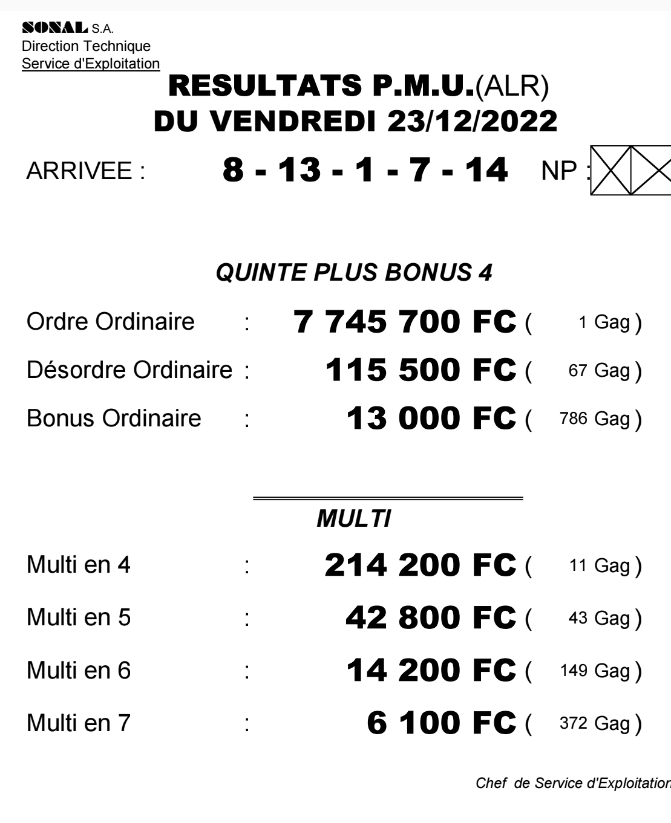 SONAL S.A.
Direction Technique
Service d'Exploitation

RESULTATS P.M.U.(ALR)
DU VENDREDI 23/12/2022

ARRIVEE : 8 - 13 - 1 - 7 - 14 NP :

QUINTE PLUS BONUS 4

Ordre Ordinaire : 7 745 700 FC ( 1 Gag )
Désordre Ordinaire : 115 500 FC ( 67 Gag )
Bonus Ordinaire : 13 000 FC ( 786 Gag )

MULTI

Multi en 4 : 214 200 FC ( 11 Gag )
Multi en 5 : 42 800 FC ( 43 Gag )
Multi en 6 : 14 200 FC ( 149 Gag )
Multi en 7 : 6 100 FC ( 372 Gag )

Chef de Service d'Exploitation